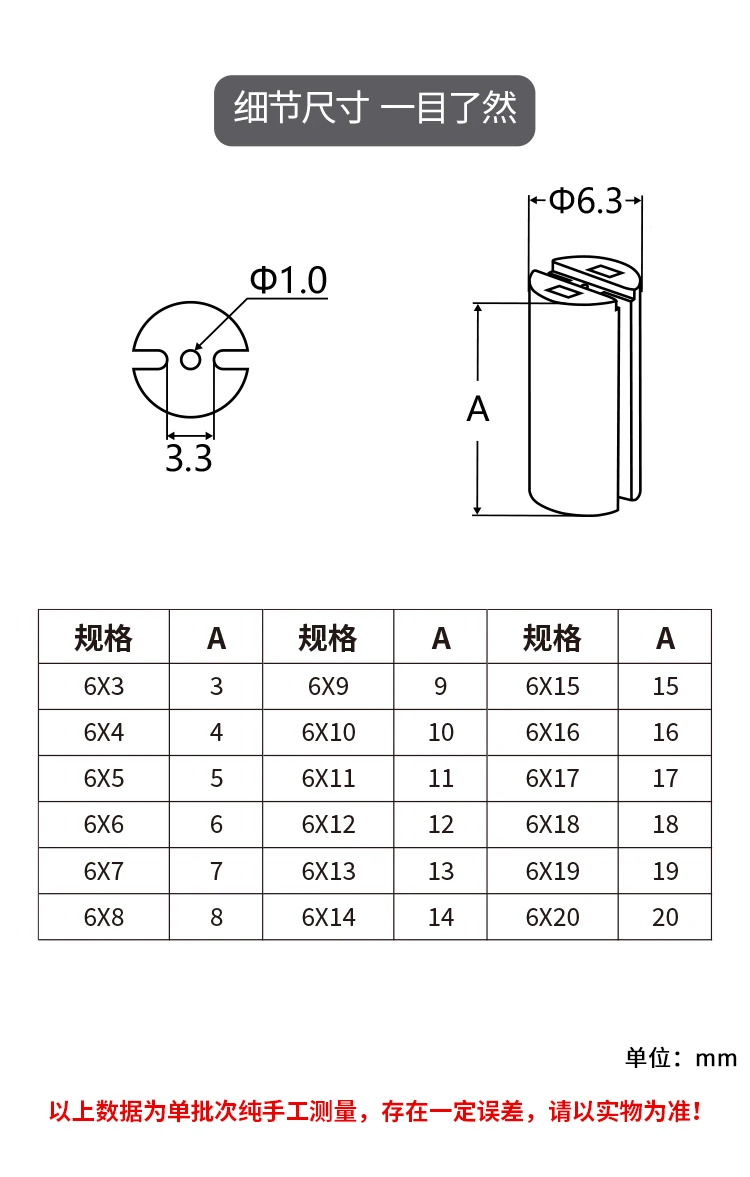 细节尺寸 一目了然

Φ1.0

3.3

Φ6.3

A

| 规格 | A | 规格 | A | 规格 | A |
|---|---|---|---|---|---|
| 6X3 | 3 | 6X9 | 9 | 6X15 | 15 |
| 6X4 | 4 | 6X10 | 10 | 6X16 | 16 |
| 6X5 | 5 | 6X11 | 11 | 6X17 | 17 |
| 6X6 | 6 | 6X12 | 12 | 6X18 | 18 |
| 6X7 | 7 | 6X13 | 13 | 6X19 | 19 |
| 6X8 | 8 | 6X14 | 14 | 6X20 | 20 |

单位：mm

以上数据为单批次纯手工测量，存在一定误差，请以实物为准！